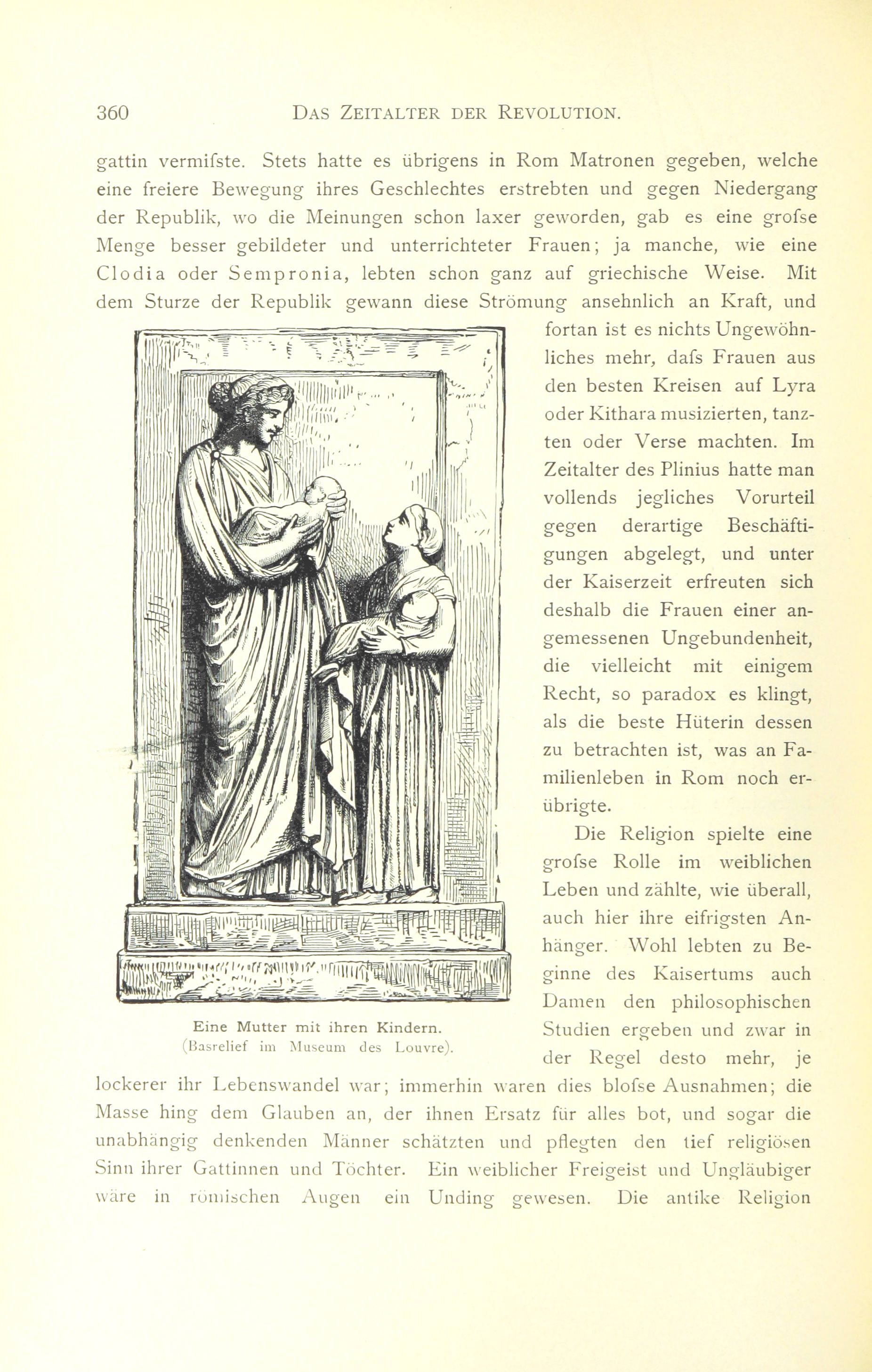 360 DAS ZEITALTER DER REVOLUTION.

gattin vermifste. Stets hatte es übrigens in Rom Matronen gegeben, welche eine freiere Bewegung ihres Geschlechtes erstrebten und gegen Niedergang der Republik, wo die Meinungen schon laxer geworden, gab es eine grofse Menge besser gebildeter und unterrichteter Frauen; ja manche, wie eine Clodia oder Sempronia, lebten schon ganz auf griechische Weise. Mit dem Sturze der Republik gewann diese Strömung ansehnlich an Kraft, und fortan ist es nichts Ungewöhnliches mehr, dafs Frauen aus den besten Kreisen auf Lyra oder Kithara musizierten, tanzten oder Verse machten. Im Zeitalter des Plinius hatte man vollends jegliches Vorurteil gegen derartige Beschäftigungen abgelegt, und unter der Kaiserzeit erfreuten sich deshalb die Frauen einer angemessenen Ungebundenheit, die vielleicht mit einigem Recht, so paradox es klingt, als die beste Hüterin dessen zu betrachten ist, was an Familienleben in Rom noch erübrigte.

Die Religion spielte eine grofse Rolle im weiblichen Leben und zählte, wie überall, auch hier ihre eifrigsten Anhänger. Wohl lebten zu Beginne des Kaisertums auch Damen den philosophischen Studien ergeben und zwar in der Regel desto mehr, je lockerer ihr Lebenswandel war; immerhin waren dies blofse Ausnahmen; die Masse hing dem Glauben an, der ihnen Ersatz für alles bot, und sogar die unabhängig denkenden Männer schätzten und pflegten den tief religiösen Sinn ihrer Gattinnen und Töchter. Ein weiblicher Freigeist und Ungläubiger wäre in römischen Augen ein Unding gewesen. Die antike Religion

Eine Mutter mit ihren Kindern.
(Basrelief im Museum des Louvre).